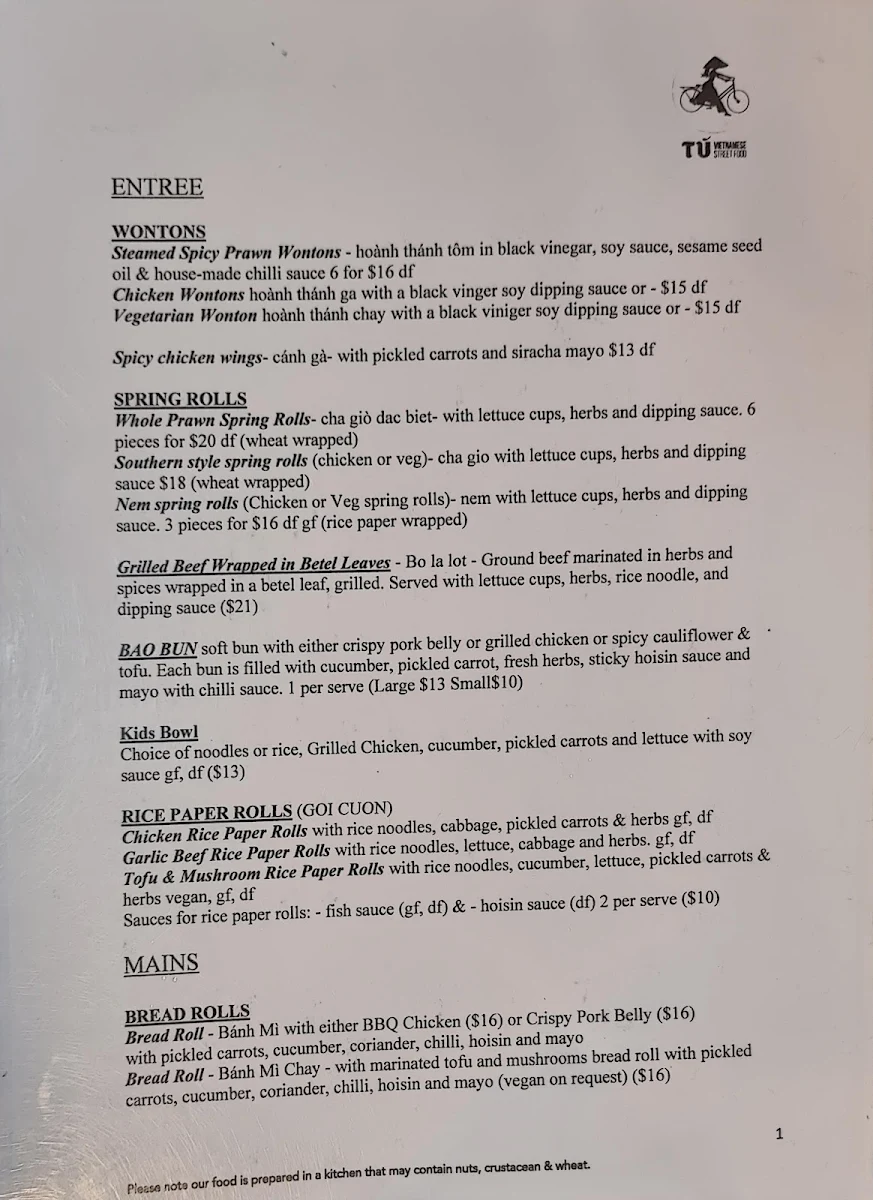 TÚ VIETNAMESE STREET FOOD

ENTREE

WONTONS
Steamed Spicy Prawn Wontons - hoành thánh tôm in black vinegar, soy sauce, sesame seed oil & house-made chilli sauce 6 for $16 df
Chicken Wontons hoành thánh ga with a black vinger soy dipping sauce or - $15 df
Vegetarian Wonton hoành thánh chay with a black viniger soy dipping sauce or - $15 df

Spicy chicken wings- cánh gà- with pickled carrots and siracha mayo $13 df

SPRING ROLLS
Whole Prawn Spring Rolls- cha giò dac biet- with lettuce cups, herbs and dipping sauce. 6 pieces for $20 df (wheat wrapped)
Southern style spring rolls (chicken or veg)- cha gio with lettuce cups, herbs and dipping sauce $18 (wheat wrapped)
Nem spring rolls (Chicken or Veg spring rolls)- nem with lettuce cups, herbs and dipping sauce. 3 pieces for $16 df gf (rice paper wrapped)

Grilled Beef Wrapped in Betel Leaves - Bo la lot - Ground beef marinated in herbs and spices wrapped in a betel leaf, grilled. Served with lettuce cups, herbs, rice noodle, and dipping sauce ($21)

BAO BUN soft bun with either crispy pork belly or grilled chicken or spicy cauliflower & tofu. Each bun is filled with cucumber, pickled carrot, fresh herbs, sticky hoisin sauce and mayo with chilli sauce. 1 per serve (Large $13 Small$10)

Kids Bowl
Choice of noodles or rice, Grilled Chicken, cucumber, pickled carrots and lettuce with soy sauce gf, df ($13)

RICE PAPER ROLLS (GOI CUON)
Chicken Rice Paper Rolls with rice noodles, cabbage, pickled carrots & herbs gf, df
Garlic Beef Rice Paper Rolls with rice noodles, lettuce, cabbage and herbs. gf, df
Tofu & Mushroom Rice Paper Rolls with rice noodles, cucumber, lettuce, pickled carrots & herbs vegan, gf, df
Sauces for rice paper rolls: - fish sauce (gf, df) & - hoisin sauce (df) 2 per serve ($10)

MAINS

BREAD ROLLS
Bread Roll - Bánh Mì with either BBQ Chicken ($16) or Crispy Pork Belly ($16) with pickled carrots, cucumber, coriander, chilli, hoisin and mayo
Bread Roll - Bánh Mì Chay - with marinated tofu and mushrooms bread roll with pickled carrots, cucumber, coriander, chilli, hoisin and mayo (vegan on request) ($16)

1

Please note our food is prepared in a kitchen that may contain nuts, crustacean & wheat.